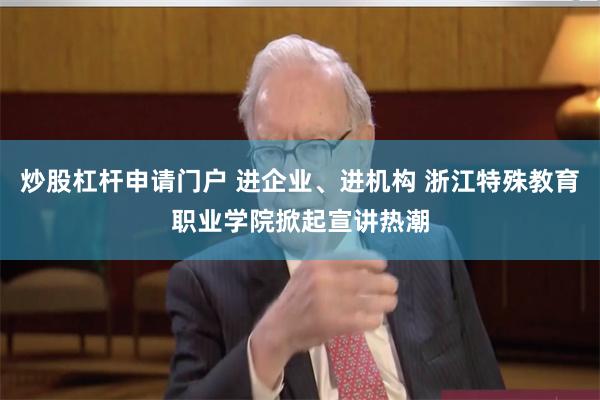 炒股杠杆申请门户 进企业、进机构 浙江特殊教育职业学院掀起宣讲热潮